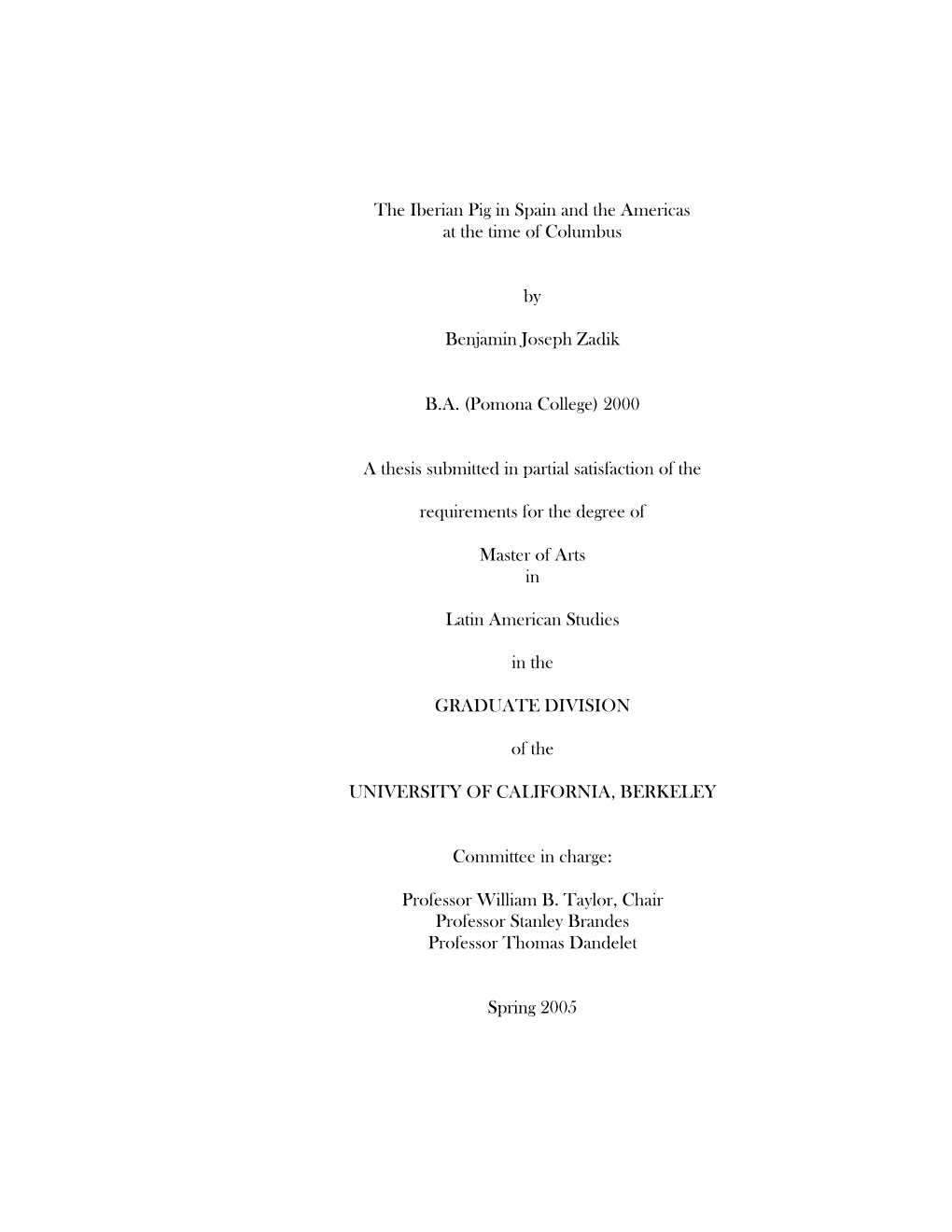 The Iberian Pig in Spain and the Americas
at the time of Columbus

by

Benjamin Joseph Zadik

B.A. (Pomona College) 2000

A thesis submitted in partial satisfaction of the

requirements for the degree of

Master of Arts
in

Latin American Studies

in the

GRADUATE DIVISION

of the

UNIVERSITY OF CALIFORNIA, BERKELEY

Committee in charge:

Professor William B. Taylor, Chair
Professor Stanley Brandes
Professor Thomas Dandelet

Spring 2005